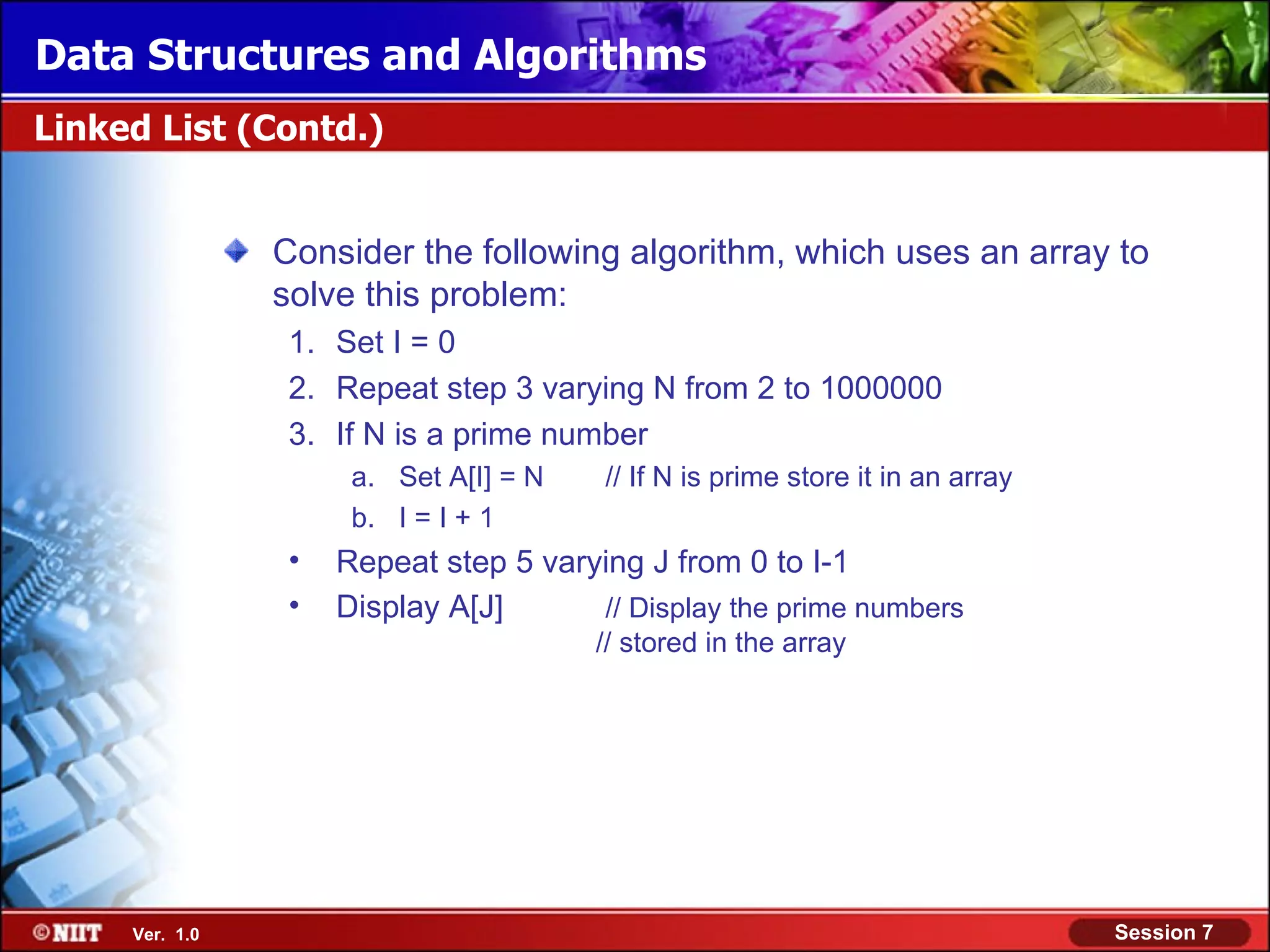 Data Structures and Algorithms

Linked List (Contd.)

Consider the following algorithm, which uses an array to solve this problem:

1. Set I = 0
2. Repeat step 3 varying N from 2 to 1000000
3. If N is a prime number
   a. Set A[I] = N // If N is prime store it in an array
   b. I = I + 1

• Repeat step 5 varying J from 0 to I-1
• Display A[J] // Display the prime numbers // stored in the array

©NIIT Ver. 1.0

Session 7